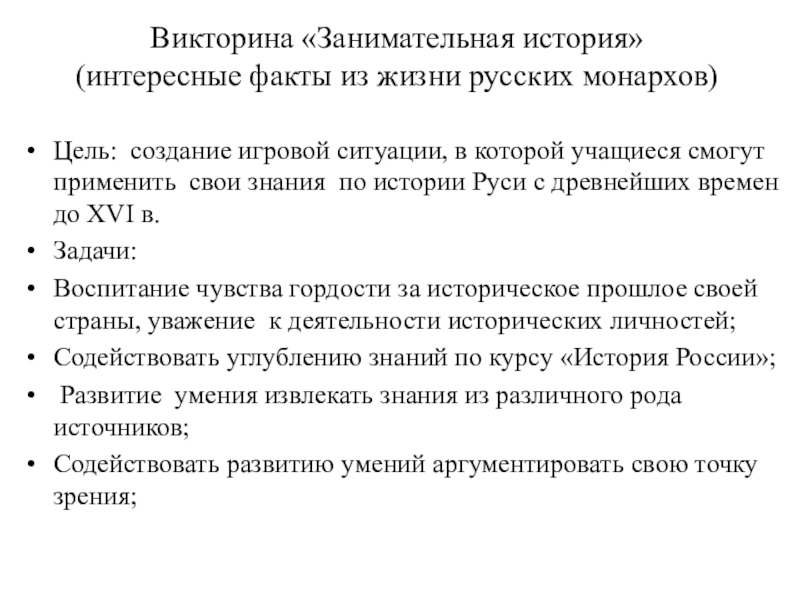 Викторина «Занимательная история»
(интересные факты из жизни русских монархов)

• Цель: создание игровой ситуации, в которой учащиеся смогут применить свои знания по истории Руси с древнейших времен до XVI в.
• Задачи:
• Воспитание чувства гордости за историческое прошлое своей страны, уважение к деятельности исторических личностей;
• Содействовать углублению знаний по курсу «История России»;
• Развитие умения извлекать знания из различного рода источников;
• Содействовать развитию умений аргументировать свою точку зрения;